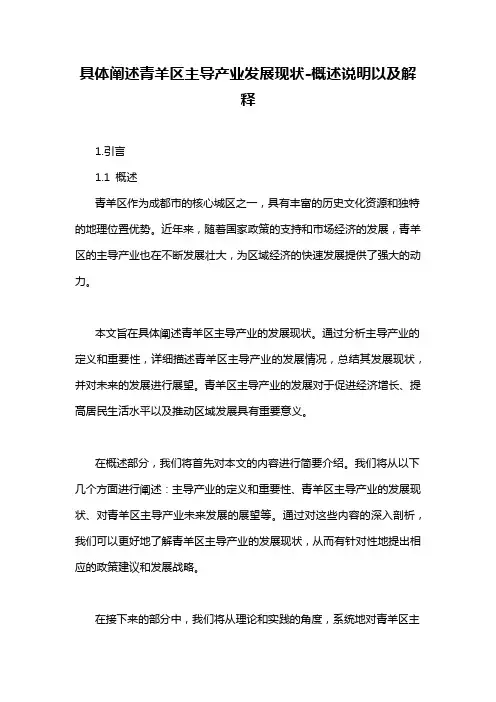 具体阐述青羊区主导产业发展现状-概述说明以及解释

1.引言

1.1 概述

青羊区作为成都市的核心城区之一，具有丰富的历史文化资源和独特的地理位置优势。近年来，随着国家政策的支持和市场经济的发展，青羊区的主导产业也在不断发展壮大，为区域经济的快速发展提供了强大的动力。

本文旨在具体阐述青羊区主导产业的发展现状。通过分析主导产业的定义和重要性，详细描述青羊区主导产业的发展情况，总结其发展现状，并对未来的发展进行展望。青羊区主导产业的发展对于促进经济增长、提高居民生活水平以及推动区域发展具有重要意义。

在概述部分，我们将首先对本文的内容进行简要介绍。我们将从以下几个方面进行阐述：主导产业的定义和重要性、青羊区主导产业的发展现状、对青羊区主导产业未来发展的展望等。通过对这些内容的深入剖析，我们可以更好地了解青羊区主导产业的发展现状，从而有针对性地提出相应的政策建议和发展战略。

在接下来的部分中，我们将从理论和实践的角度，系统地对青羊区主